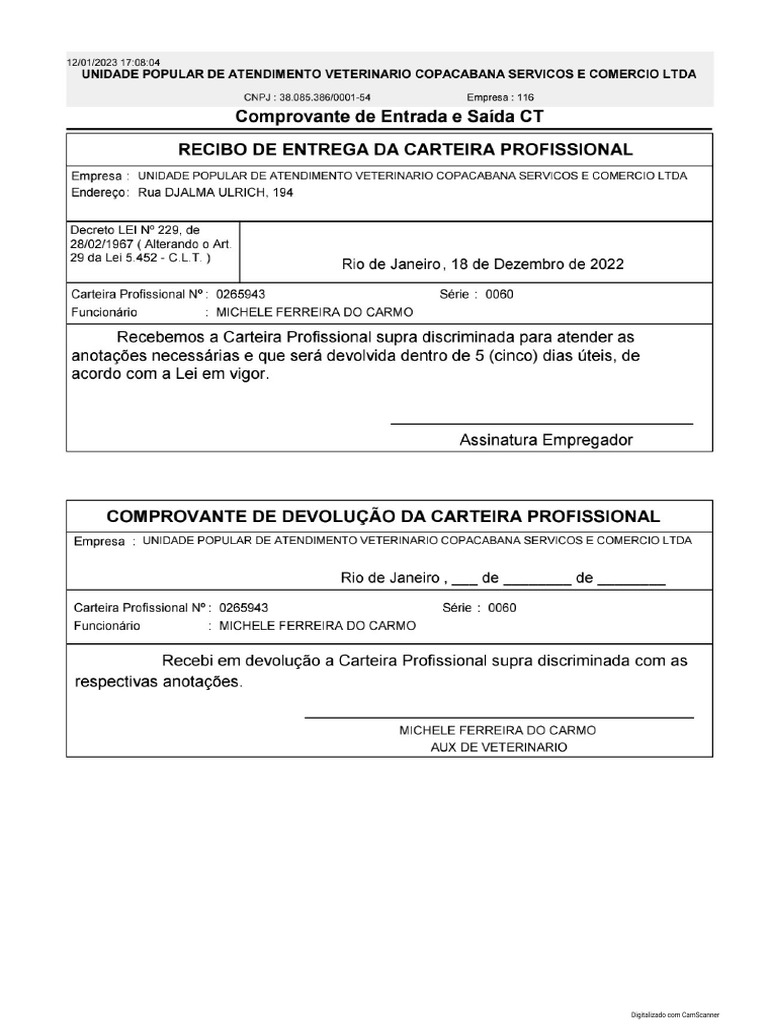 12/01/2023 17:08:04
UNIDADE POPULAR DE ATENDIMENTO VETERINARIO COPACABANA SERVICOS E COMERCIO LTDA

CNPJ : 38.085.386/0001-54 Empresa : 116

Comprovante de Entrada e Saída CT

RECIBO DE ENTREGA DA CARTEIRA PROFISSIONAL

Empresa : UNIDADE POPULAR DE ATENDIMENTO VETERINARIO COPACABANA SERVICOS E COMERCIO LTDA
Endereço: Rua DJALMA ULRICH, 194

Decreto LEI Nº 229, de 28/02/1967 ( Alterando o Art. 29 da Lei 5.452 - C.L.T. )

Rio de Janeiro, 18 de Dezembro de 2022

Carteira Profissional Nº : 0265943 Série : 0060
Funcionário : MICHELE FERREIRA DO CARMO

Recebemos a Carteira Profissional supra discriminada para atender as anotações necessárias e que será devolvida dentro de 5 (cinco) dias úteis, de acordo com a Lei em vigor.

Assinatura Empregador

COMPROVANTE DE DEVOLUÇÃO DA CARTEIRA PROFISSIONAL

Empresa : UNIDADE POPULAR DE ATENDIMENTO VETERINARIO COPACABANA SERVICOS E COMERCIO LTDA

Rio de Janeiro , ___ de ________ de ________

Carteira Profissional Nº : 0265943 Série : 0060
Funcionário : MICHELE FERREIRA DO CARMO

Recebi em devolução a Carteira Profissional supra discriminada com as respectivas anotações.

MICHELE FERREIRA DO CARMO
AUX DE VETERINARIO

Digitalizado com CamScanner